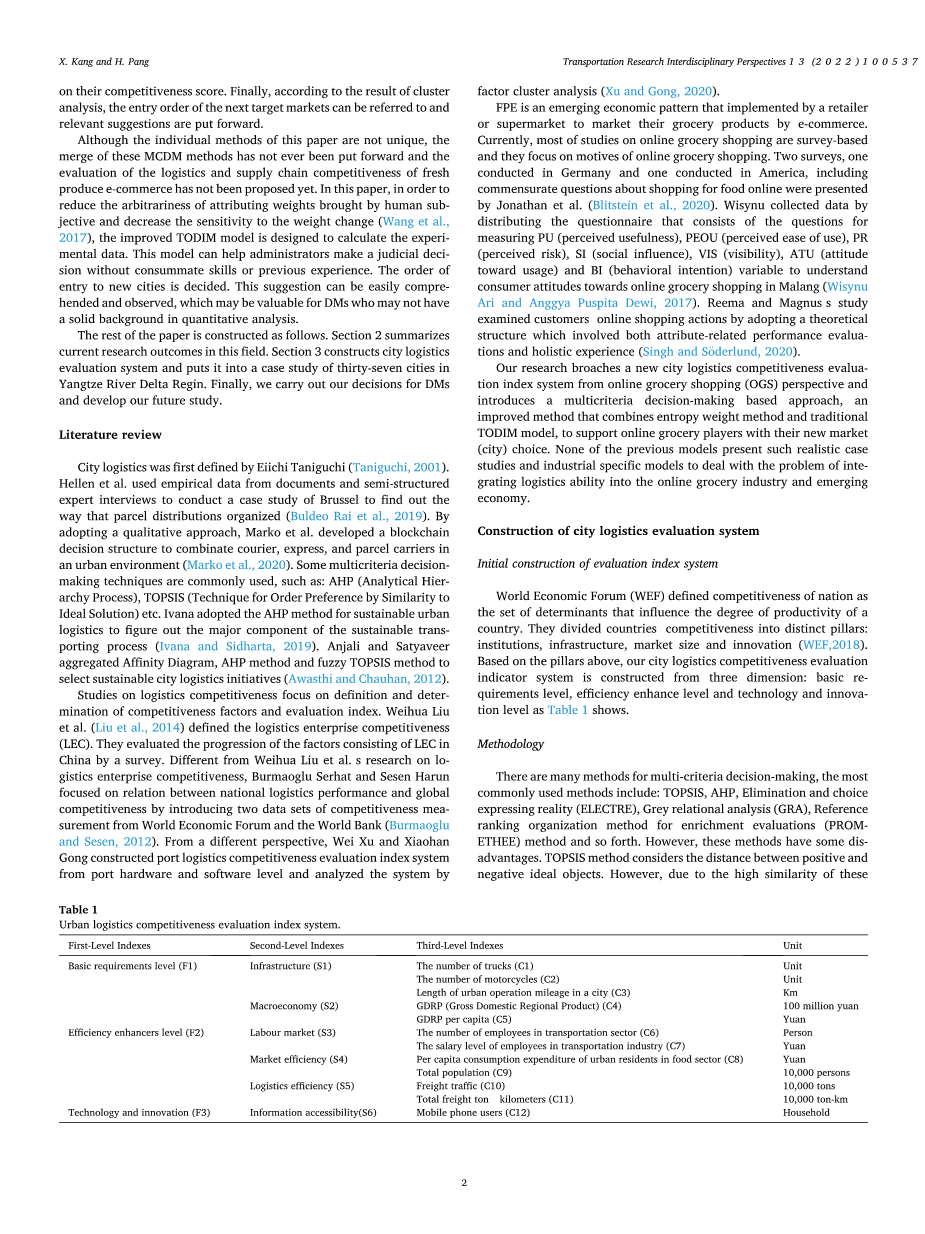 X. Kang and H. Pang

Transportation Research Interdisciplinary Perspectives 13 (2022) 100537

on their competitiveness score. Finally, according to the result of cluster analysis, the entry order of the next target markets can be referred to and relevant suggestions are put forward.

Although the individual methods of this paper are not unique, the merge of these MCDM methods has not ever been put forward and the evaluation of the logistics and supply chain competitiveness of fresh produce e-commerce has not been proposed yet. In this paper, in order to reduce the arbitrariness of attributing weights brought by human subjective and decrease the sensitivity to the weight change (Wang et al., 2017), the improved TODIM model is designed to calculate the experimental data. This model can help administrators make a judicial decision without consummate skills or previous experience. The order of entry to new cities is decided. This suggestion can be easily comprehended and observed, which may be valuable for DMs who may not have a solid background in quantitative analysis.

The rest of the paper is constructed as follows. Section 2 summarizes current research outcomes in this field. Section 3 constructs city logistics evaluation system and puts it into a case study of thirty-seven cities in Yangtze River Delta Regin. Finally, we carry out our decisions for DMs and develop our future study.

Literature review

City logistics was first defined by Eiichi Taniguchi (Taniguchi, 2001). Hellen et al. used empirical data from documents and semi-structured expert interviews to conduct a case study of Brussel to find out the way that parcel distributions organized (Buldeo Rai et al., 2019). By adopting a qualitative approach, Marko et al. developed a blockchain decision structure to combinate courier, express, and parcel carriers in an urban environment (Marko et al., 2020). Some multicriteria decision-making techniques are commonly used, such as: AHP (Analytical Hierarchy Process), TOPSIS (Technique for Order Preference by Similarity to Ideal Solution) etc. Ivana adopted the AHP method for sustainable urban logistics to figure out the major component of the sustainable transporting process (Ivana and Sidharta, 2019). Anjali and Satyaveer aggregated Affinity Diagram, AHP method and fuzzy TOPSIS method to select sustainable city logistics initiatives (Awasthi and Chauhan, 2012).

Studies on logistics competitiveness focus on definition and determination of competitiveness factors and evaluation index. Weihua Liu et al. (Liu et al., 2014) defined the logistics enterprise competitiveness (LEC). They evaluated the progression of the factors consisting of LEC in China by a survey. Different from Weihua Liu et al. s research on logistics enterprise competitiveness, Burmaoglu Serhat and Sesen Harun focused on relation between national logistics performance and global competitiveness by introducing two data sets of competitiveness measurement from World Economic Forum and the World Bank (Burmaoglu and Sesen, 2012). From a different perspective, Wei Xu and Xiaohan Gong constructed port logistics competitiveness evaluation index system from port hardware and software level and analyzed the system by factor cluster analysis (Xu and Gong, 2020).

FPE is an emerging economic pattern that implemented by a retailer or supermarket to market their grocery products by e-commerce. Currently, most of studies on online grocery shopping are survey-based and they focus on motives of online grocery shopping. Two surveys, one conducted in Germany and one conducted in America, including commensurate questions about shopping for food online were presented by Jonathan et al. (Blitstein et al., 2020). Wisynu collected data by distributing the questionnaire that consists of the questions for measuring PU (perceived usefulness), PEOU (perceived ease of use), PR (perceived risk), SI (social influence), VIS (visibility), ATU (attitude toward usage) and BI (behavioral intention) variable to understand consumer attitudes towards online grocery shopping in Malang (Wisynu Ari and Anggya Puspita Dewi, 2017). Reema and Magnus s study examined customers online shopping actions by adopting a theoretical structure which involved both attribute-related performance evaluations and holistic experience (Singh and Söderlund, 2020).

Our research broaches a new city logistics competitiveness evaluation index system from online grocery shopping (OGS) perspective and introduces a multicriteria decision-making based approach, an improved method that combines entropy weight method and traditional TODIM model, to support online grocery players with their new market (city) choice. None of the previous models present such realistic case studies and industrial specific models to deal with the problem of integrating logistics ability into the online grocery industry and emerging economy.

Construction of city logistics evaluation system

Initial construction of evaluation index system

World Economic Forum (WEF) defined competitiveness of nation as the set of determinants that influence the degree of productivity of a country. They divided countries competitiveness into distinct pillars: institutions, infrastructure, market size and innovation (WEF,2018). Based on the pillars above, our city logistics competitiveness evaluation indicator system is constructed from three dimension: basic requirements level, efficiency enhance level and technology and innovation level as Table 1 shows.

Methodology

There are many methods for multi-criteria decision-making, the most commonly used methods include: TOPSIS, AHP, Elimination and choice expressing reality (ELECTRE), Grey relational analysis (GRA), Reference ranking organization method for enrichment evaluations (PROMETHEE) method and so forth. However, these methods have some disadvantages. TOPSIS method considers the distance between positive and negative ideal objects. However, due to the high similarity of these

Table 1
Urban logistics competitiveness evaluation index system.

| First-Level Indexes | Second-Level Indexes | Third-Level Indexes | Unit |
|---|---|---|---|
| Basic requirements level (F1) | Infrastructure (S1) | The number of trucks (C1) | Unit |
| | | The number of motorcycles (C2) | Unit |
| | | Length of urban operation mileage in a city (C3) | Km |
| | Macroeconomy (S2) | GDRP (Gross Domestic Regional Product) (C4) | 100 million yuan |
| | | GDRP per capita (C5) | Yuan |
| Efficiency enhancers level (F2) | Labour market (S3) | The number of employees in transportation sector (C6) | Person |
| | | The salary level of employees in transportation industry (C7) | Yuan |
| | Market efficiency (S4) | Per capita consumption expenditure of urban residents in food sector (C8) | Yuan |
| | | Total population (C9) | 10,000 persons |
| | Logistics efficiency (S5) | Freight traffic (C10) | 10,000 tons |
| | | Total freight ton kilometers (C11) | 10,000 ton-km |
| Technology and innovation (F3) | Information accessibility(S6) | Mobile phone users (C12) | Household |

2